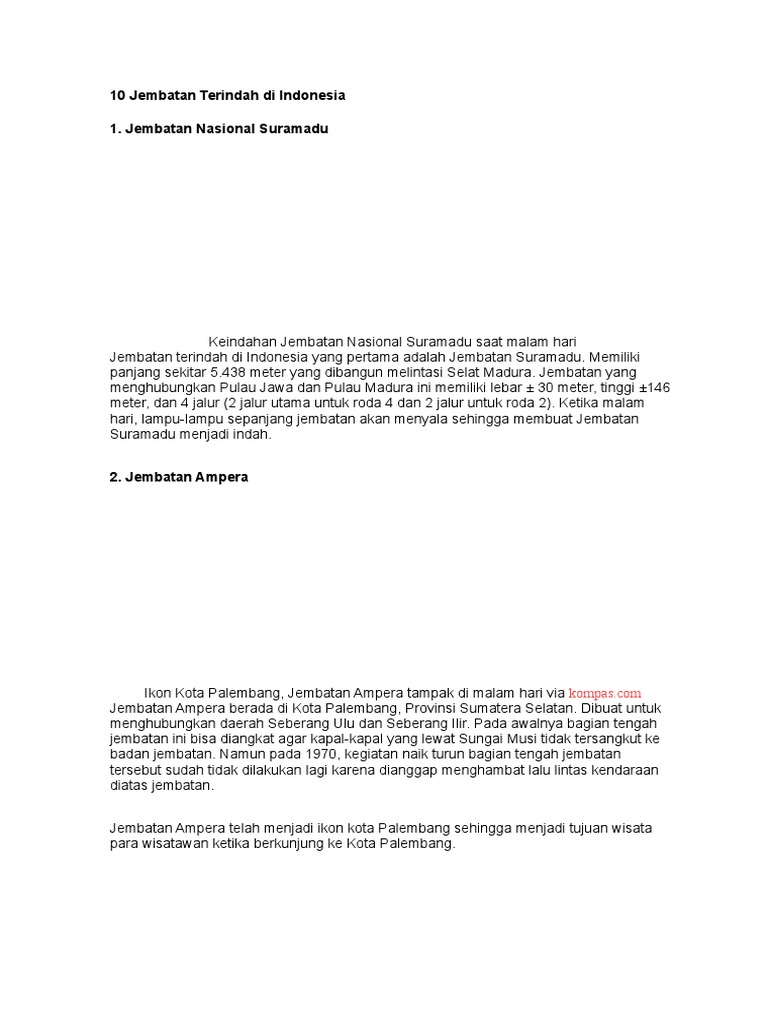 10 Jembatan Terindah di Indonesia

1. Jembatan Nasional Suramadu

Keindahan Jembatan Nasional Suramadu saat malam hari
Jembatan terindah di Indonesia yang pertama adalah Jembatan Suramadu. Memiliki panjang sekitar 5.438 meter yang dibangun melintasi Selat Madura. Jembatan yang menghubungkan Pulau Jawa dan Pulau Madura ini memiliki lebar ± 30 meter, tinggi ±146 meter, dan 4 jalur (2 jalur utama untuk roda 4 dan 2 jalur untuk roda 2). Ketika malam hari, lampu-lampu sepanjang jembatan akan menyala sehingga membuat Jembatan Suramadu menjadi indah.

2. Jembatan Ampera

Ikon Kota Palembang, Jembatan Ampera tampak di malam hari via kompas.com
Jembatan Ampera berada di Kota Palembang, Provinsi Sumatera Selatan. Dibuat untuk menghubungkan daerah Seberang Ulu dan Seberang Ilir. Pada awalnya bagian tengah jembatan ini bisa diangkat agar kapal-kapal yang lewat Sungai Musi tidak tersangkut ke badan jembatan. Namun pada 1970, kegiatan naik turun bagian tengah jembatan tersebut sudah tidak dilakukan lagi karena dianggap menghambat lalu lintas kendaraan diatas jembatan.

Jembatan Ampera telah menjadi ikon kota Palembang sehingga menjadi tujuan wisata para wisatawan ketika berkunjung ke Kota Palembang.